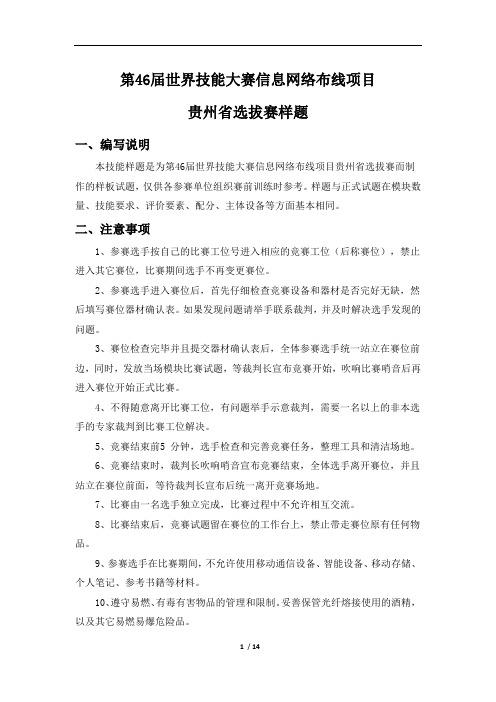 第46届世界技能大赛信息网络布线项目

贵州省选拔赛样题

一、编写说明

本技能样题是为第46届世界技能大赛信息网络布线项目贵州省选拔赛而制作的样板试题，仅供各参赛单位组织赛前训练时参考。样题与正式试题在模块数量、技能要求、评价要素、配分、主体设备等方面基本相同。

二、注意事项

1、参赛选手按自己的比赛工位号进入相应的竞赛工位（后称赛位），禁止进入其它赛位，比赛期间选手不再变更赛位。

2、参赛选手进入赛位后，首先仔细检查竞赛设备和器材是否完好无缺，然后填写赛位器材确认表。如果发现问题请举手联系裁判，并及时解决选手发现的问题。

3、赛位检查完毕并且提交器材确认表后，全体参赛选手统一站立在赛位前边，同时，发放当场模块比赛试题，等裁判长宣布竞赛开始，吹响比赛哨音后再进入赛位开始正式比赛。

4、不得随意离开比赛工位，有问题举手示意裁判，需要一名以上的非本选手的专家裁判到比赛工位解决。

5、竞赛结束前5 分钟，选手检查和完善竞赛任务，整理工具和清洁场地。

6、竞赛结束时，裁判长吹响哨音宣布竞赛结束，全体选手离开赛位，并且站立在赛位前面，等待裁判长宣布后统一离开竞赛场地。

7、比赛由一名选手独立完成，比赛过程中不允许相互交流。

8、比赛结束后，竞赛试题留在赛位的工作台上，禁止带走赛位原有任何物品。

9、参赛选手在比赛期间，不允许使用移动通信设备、智能设备、移动存储、个人笔记、参考书籍等材料。

10、遵守易燃、有毒有害物品的管理和限制。妥善保管光纤熔接使用的酒精，以及其它易燃易爆危险品。

1 / 14